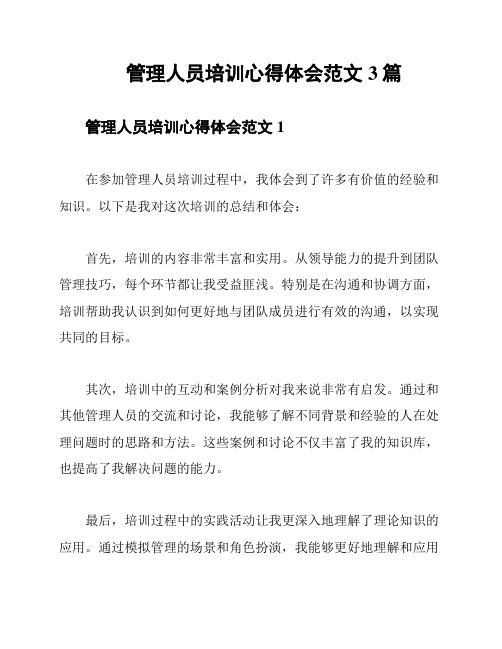 管理人员培训心得体会范文 3 篇

管理人员培训心得体会范文 1

在参加管理人员培训过程中，我体会到了许多有价值的经验和知识。以下是我对这次培训的总结和体会：

首先，培训的内容非常丰富和实用。从领导能力的提升到团队管理技巧，每个环节都让我受益匪浅。特别是在沟通和协调方面，培训帮助我认识到如何更好地与团队成员进行有效的沟通，以实现共同的目标。

其次，培训中的互动和案例分析对我来说非常有启发。通过和其他管理人员的交流和讨论，我能够了解不同背景和经验的人在处理问题时的思路和方法。这些案例和讨论不仅丰富了我的知识库，也提高了我解决问题的能力。

最后，培训过程中的实践活动让我更深入地理解了理论知识的应用。通过模拟管理的场景和角色扮演，我能够更好地理解和应用